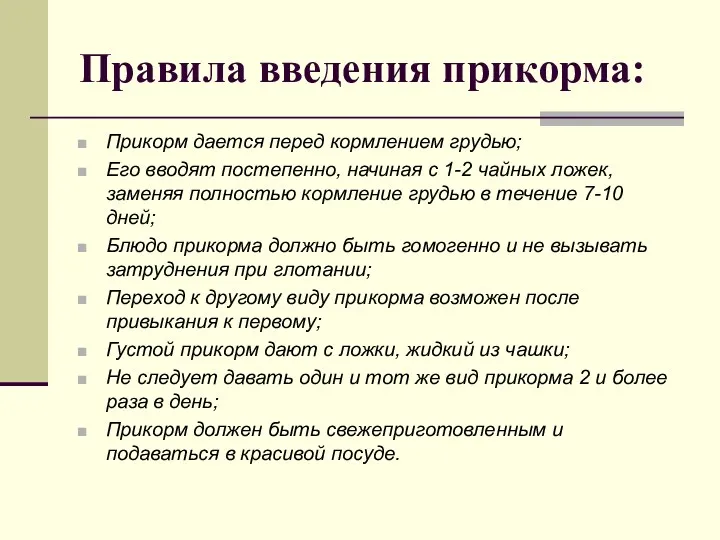 Правила введения прикорма:

Прикорм дается перед кормлением грудью;

Его вводят постепенно, начиная с 1-2 чайных ложек, заменяя полностью кормление грудью в течение 7-10 дней;

Блюдо прикорма должно быть гомогенно и не вызывать затруднения при глотании;

Переход к другому виду прикорма возможен после привыкания к первому;

Густой прикорм дают с ложки, жидкий из чашки;

Не следует давать один и тот же вид прикорма 2 и более раза в день;

Прикорм должен быть свежеприготовленным и подаваться в красивой посуде.